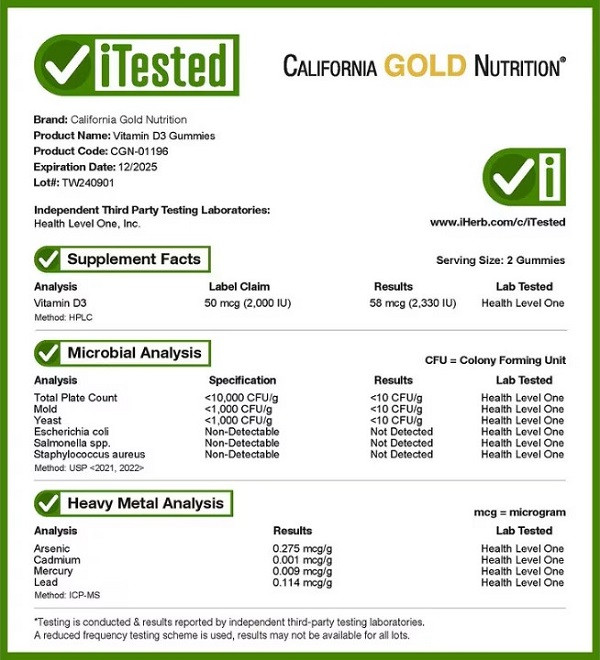 iTested

CALIFORNIA GOLD NUTRITION®

Brand: California Gold Nutrition
Product Name: Vitamin D3 Gummies
Product Code: CGN-01196
Expiration Date: 12/2025
Lot#: TW240901

Independent Third Party Testing Laboratories:
Health Level One, Inc.

www.iHerb.com/c/iTested

Supplement Facts

Serving Size: 2 Gummies

| Analysis | Label Claim | Results | Lab Tested |
|---|---|---|---|
| Vitamin D3 | 50 mcg (2,000 IU) | 58 mcg (2,330 IU) | Health Level One |

Method: HPLC

Microbial Analysis

CFU = Colony Forming Unit

| Analysis | Specification | Results | Lab Tested |
|---|---|---|---|
| Total Plate Count | <10,000 CFU/g | <10 CFU/g | Health Level One |
| Mold | <1,000 CFU/g | <10 CFU/g | Health Level One |
| Yeast | <1,000 CFU/g | <10 CFU/g | Health Level One |
| Escherichia coli | Non-Detectable | Not Detected | Health Level One |
| Salmonella spp. | Non-Detectable | Not Detected | Health Level One |
| Staphylococcus aureus | Non-Detectable | Not Detected | Health Level One |

Method: USP <2021, 2022>

Heavy Metal Analysis

mcg = microgram

| Analysis | Results | Lab Tested |
|---|---|---|
| Arsenic | 0.275 mcg/g | Health Level One |
| Cadmium | 0.001 mcg/g | Health Level One |
| Mercury | 0.009 mcg/g | Health Level One |
| Lead | 0.114 mcg/g | Health Level One |

Method: ICP-MS

*Testing is conducted & results reported by independent third-party testing laboratories.
A reduced frequency testing scheme is used, results may not be available for all lots.